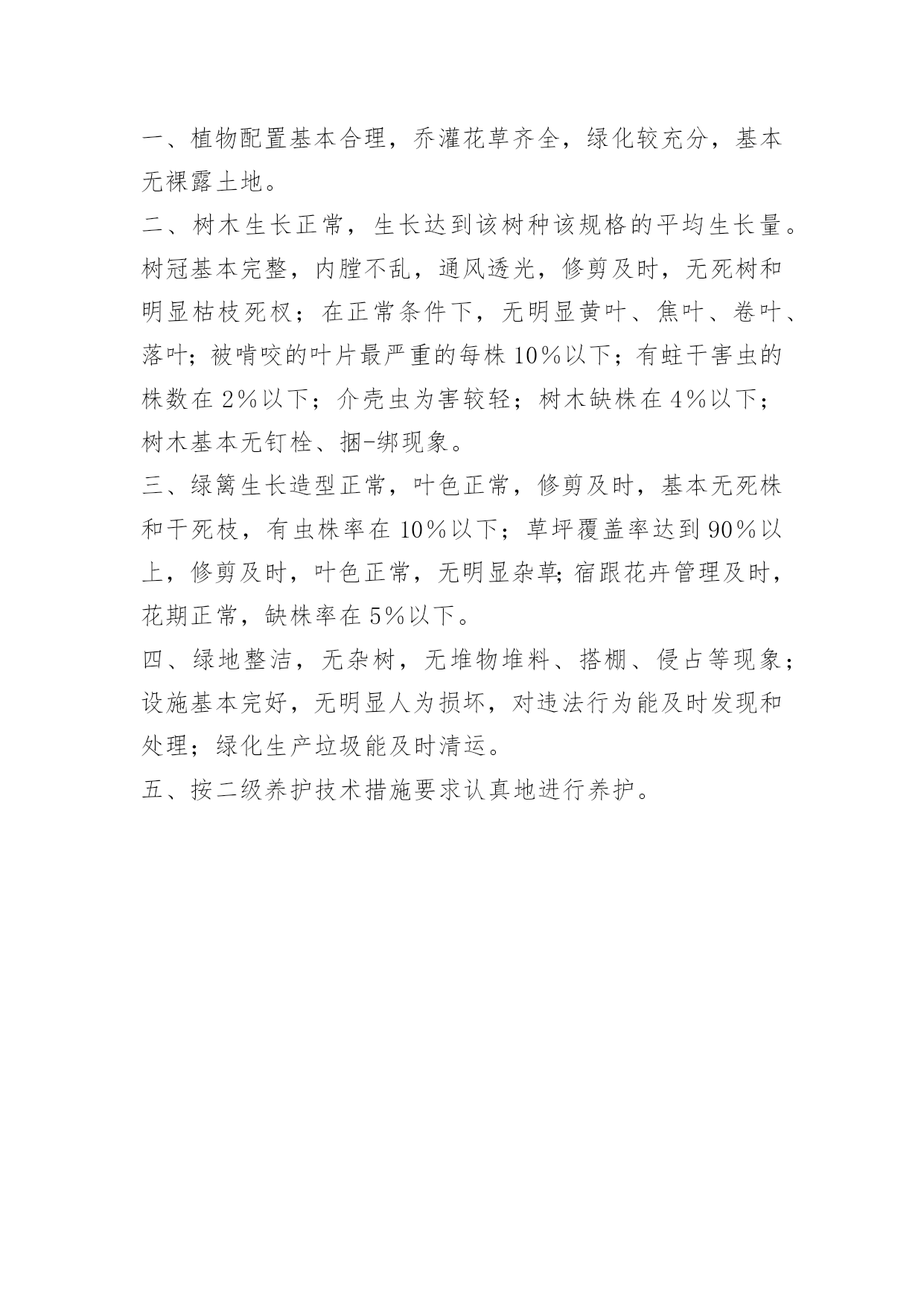 一、植物配置基本合理，乔灌花草齐全，绿化较充分，基本无裸露土地。

二、树木生长正常，生长达到该树种该规格的平均生长量。树冠基本完整，内膛不乱，通风透光，修剪及时，无死树和明显枯枝死杈；在正常条件下，无明显黄叶、焦叶、卷叶、落叶；被啃咬的叶片最严重的每株10％以下；有蛀干害虫的株数在2％以下；介壳虫为害较轻；树木缺株在4％以下；树木基本无钉栓、捆-绑现象。

三、绿篱生长造型正常，叶色正常，修剪及时，基本无死株和干死枝，有虫株率在10％以下；草坪覆盖率达到90％以上，修剪及时，叶色正常，无明显杂草;宿跟花卉管理及时，花期正常，缺株率在5%以下。

四、绿地整洁，无杂树，无堆物堆料、搭棚、侵占等现象；设施基本完好，无明显人为损坏，对违法行为能及时发现和处理；绿化生产垃圾能及时清运。

五、按二级养护技术措施要求认真地进行养护。